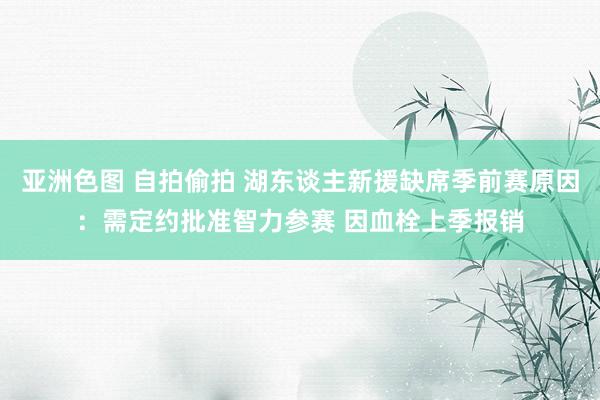 亚洲色图 自拍偷拍 湖东谈主新援缺席季前赛原因：需定约批准智力参赛 因血栓上季报销